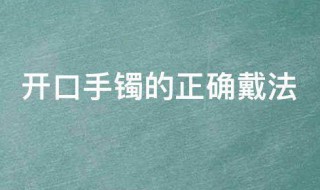 开口手镯的正确戴法